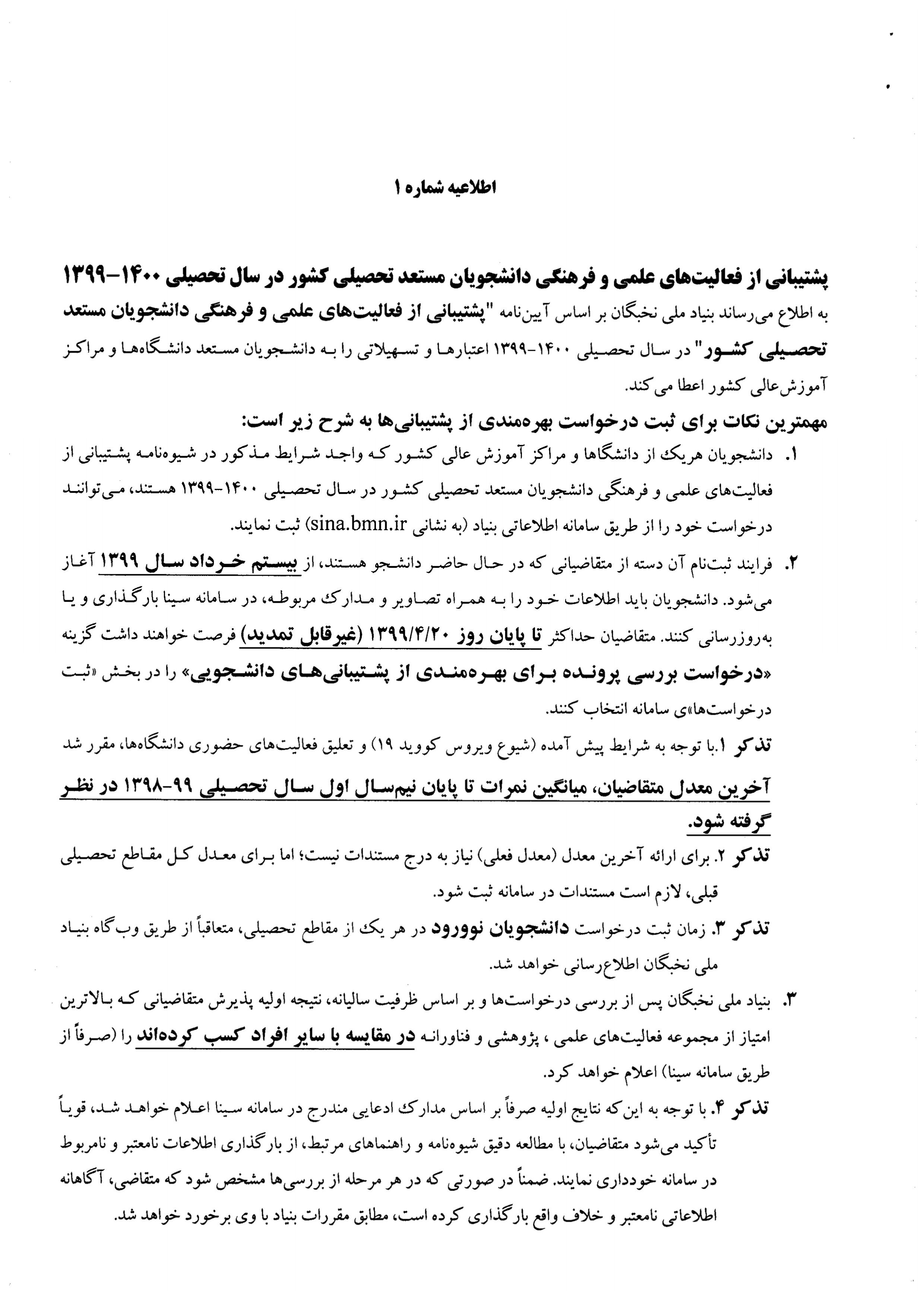 اطلاعیه شماره ۱

پشتیبانی از فعالیت‌های علمی و فرهنگی دانشجویان مستعد تحصیلی کشور در سال تحصیلی ۱۴۰۰-۱۳۹۹

به اطلاع می‌رساند بنیاد ملی نخبگان بر اساس آیین‌نامه "پشتیبانی از فعالیت‌های علمی و فرهنگی دانشجویان مستعد تحصیلی کشور" در سال تحصیلی ۱۴۰۰-۱۳۹۹ اعتبارها و تسهیلاتی را به دانشجویان مستعد دانشگاه‌ها و مراکز آموزش‌عالی کشور اعطا می‌کند.

مهمترین نکات برای ثبت درخواست بهره‌مندی از پشتیبانی‌ها به شرح زیر است:

۱. دانشجویان هریک از دانشگاها و مراکز آموزش عالی کشور که واجد شرایط مذکور در شیوه‌نامه پشتیبانی از فعالیت‌های علمی و فرهنگی دانشجویان مستعد تحصیلی کشور در سال تحصیلی ۱۴۰۰-۱۳۹۹ هستند، می‌توانند درخواست خود را از طریق سامانه اطلاعاتی بنیاد (به نشانی sina.bmn.ir) ثبت نمایند.

۲. فرایند ثبت‌نام آن دسته از متقاضیانی که در حال حاضر دانشجو هستند، از بیستم خرداد سال ۱۳۹۹ آغاز می‌شود. دانشجویان باید اطلاعات خود را به همراه تصاویر و مدارک مربوطه، در سامانه سینا بارگذاری و یا به‌روزرسانی کنند. متقاضیان حداکثر تا پایان روز ۱۳۹۹/۴/۲۰ (غیرقابل تمدید) فرصت خواهند داشت گزینه «درخواست بررسی پرونده برای بهره‌مندی از پشتیبانی‌های دانشجویی» را در بخش «ثبت درخواست‌ها»ی سامانه انتخاب کنند.

تذکر ۱.با توجه به شرایط پیش آمده (شیوع ویروس کووید ۱۹) و تعلیق فعالیت‌های حضوری دانشگاه‌ها، مقرر شد آخرین معدل متقاضیان، میانگین نمرات تا پایان نیم‌سال اول سال تحصیلی ۹۹-۱۳۹۸ در نظر گرفته شود.

تذکر ۲. برای ارائه آخرین معدل (معدل فعلی) نیاز به درج مستندات نیست؛ اما برای معدل کل مقاطع تحصیلی قبلی، لازم است مستندات در سامانه ثبت شود.

تذکر ۳. زمان ثبت درخواست دانشجویان نوورود در هر یک از مقاطع تحصیلی، متعاقباً از طریق وب‌گاه بنیاد ملی نخبگان اطلاع‌رسانی خواهد شد.

۳. بنیاد ملی نخبگان پس از بررسی درخواست‌ها و بر اساس ظرفیت سالیانه، نتیجه اولیه پذیرش متقاضیانی که بالاترین امتیاز از مجموعه فعالیت‌های علمی ، پژوهشی و فناورانه در مقایسه با سایر افراد کسب کرده‌اند را (صرفاً از طریق سامانه سینا) اعلام خواهد کرد.

تذکر ۴. با توجه به این‌که نتایج اولیه صرفاً بر اساس مدارک ادعایی مندرج در سامانه سینا اعلام خواهد شد، قویاً تأکید می‌شود متقاضیان، با مطالعه دقیق شیوه‌نامه و راهنماهای مرتبط، از بارگذاری اطلاعات نامعتبر و نامربوط در سامانه خودداری نمایند. ضمناً در صورتی که در هر مرحله از بررسی‌ها مشخص شود که متقاضی، آگاهانه اطلاعاتی نامعتبر و خلاف واقع بارگذاری کرده است، مطابق مقررات بنیاد با وی برخورد خواهد شد.